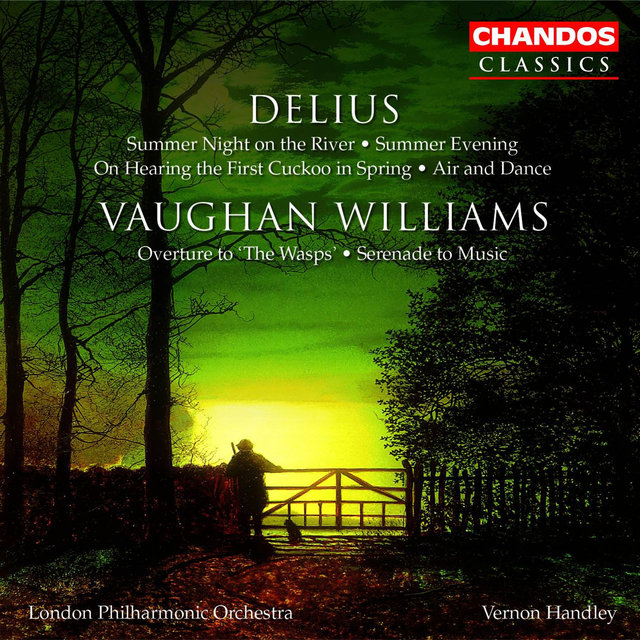 CHANDOS
CLASSICS

DELIUS

Summer Night on the River • Summer Evening
On Hearing the First Cuckoo in Spring • Air and Dance

VAUGHAN WILLIAMS

Overture to 'The Wasps' • Serenade to Music

London Philharmonic Orchestra

Vernon Handley